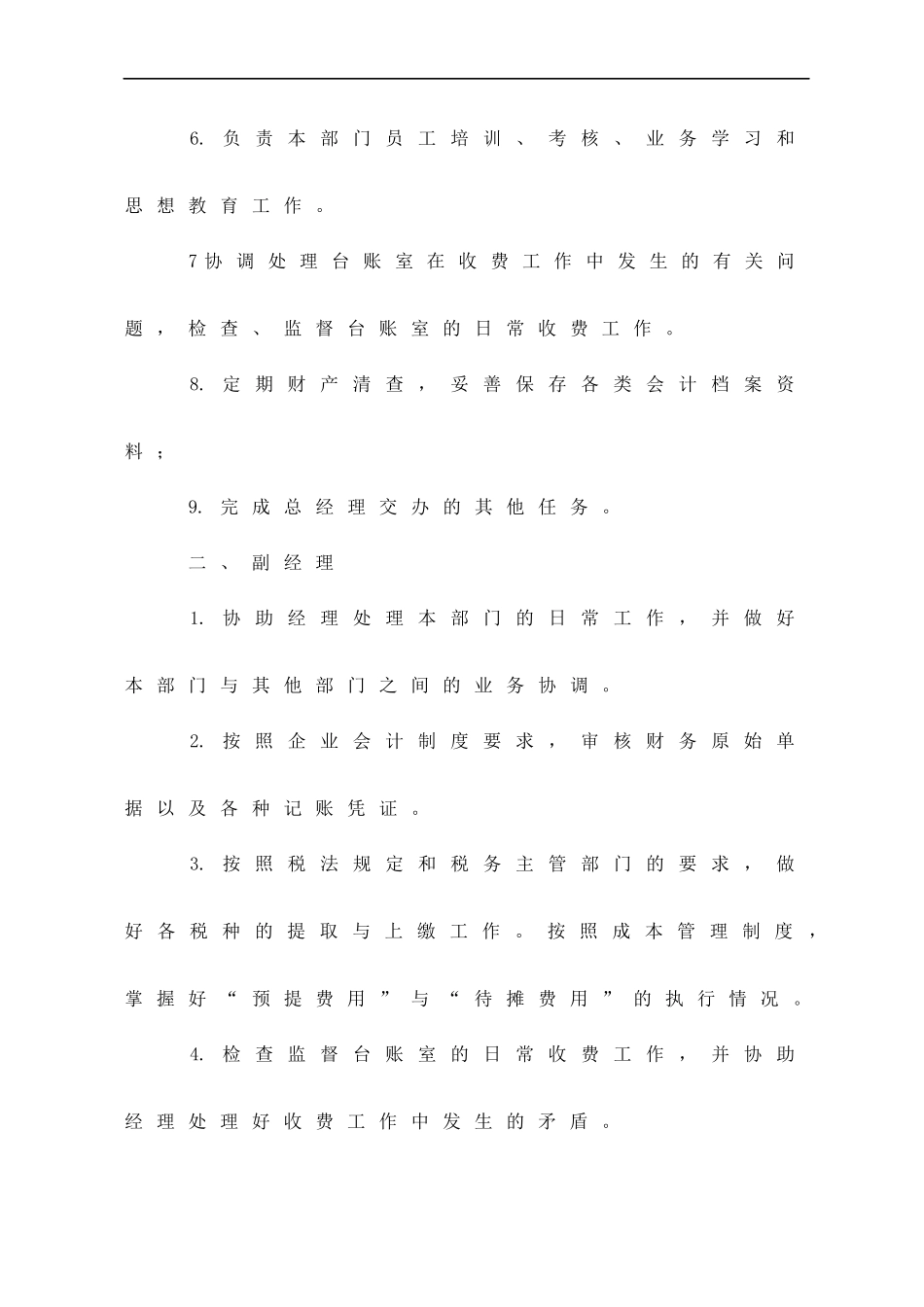 6. 负责本部门员工培训、考核、业务学习和思想教育工作。

7协调处理台账室在收费工作中发生的有关问题，检查、监督台账室的日常收费工作。

8. 定期财产清查，妥善保存各类会计档案资料；

9. 完成总经理交办的其他任务。

二、副经理

1. 协助经理处理本部门的日常工作，并做好本部门与其他部门之间的业务协调。

2. 按照企业会计制度要求，审核财务原始单据以及各种记账凭证。

3. 按照税法规定和税务主管部门的要求，做好各税种的提取与上缴工作。按照成本管理制度，掌握好“预提费用”与“待摊费用”的执行情况。

4. 检查监督台账室的日常收费工作，并协助经理处理好收费工作中发生的矛盾。